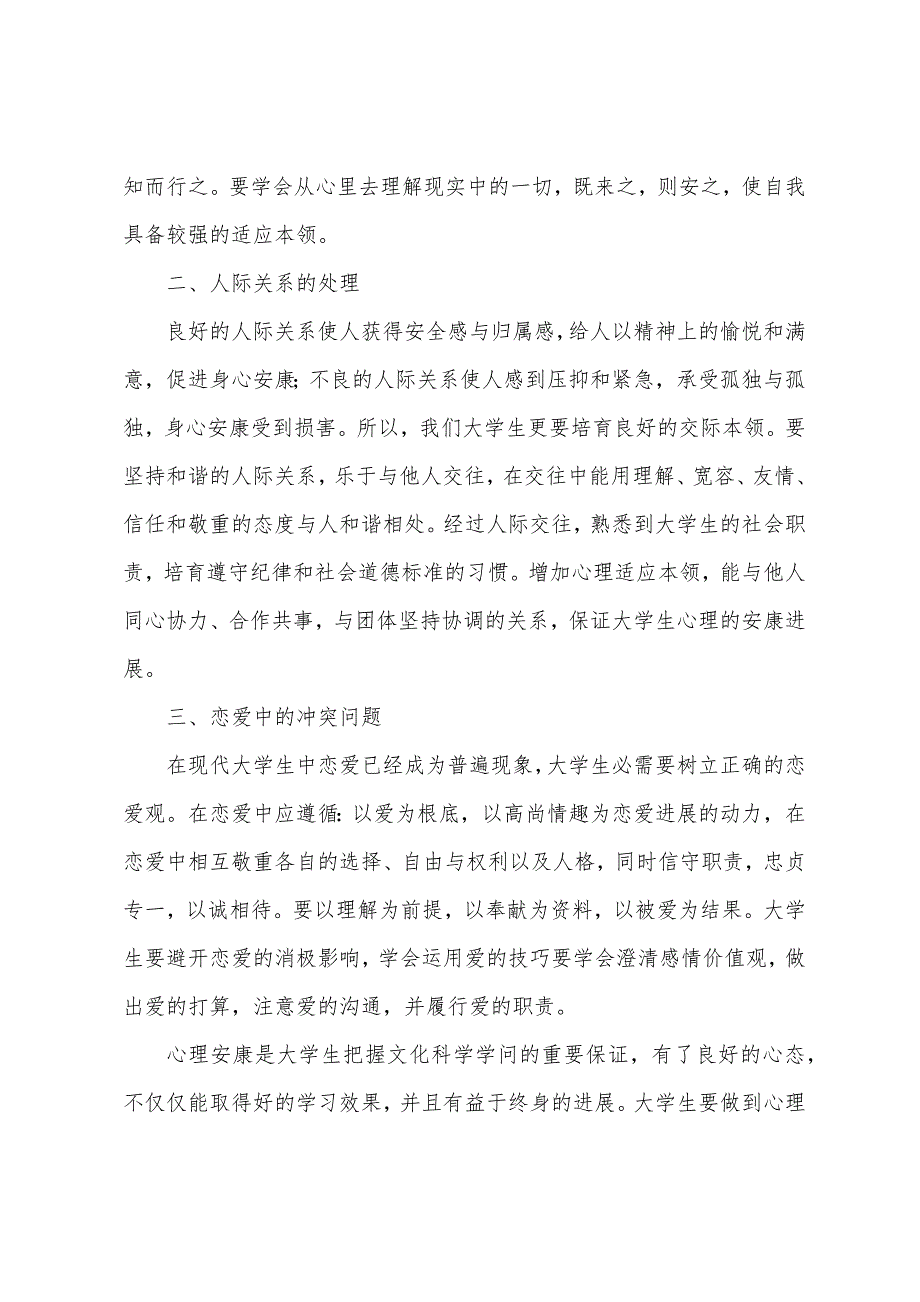 知而行之。要学会从心里去理解现实中的一切，既来之，则安之，使自我具备较强的适应本领。

二、人际关系的处理

良好的人际关系使人获得安全感与归属感，给人以精神上的愉悦和满意，促进身心安康；不良的人际关系使人感到压抑和紧急，承受孤独与孤独，身心安康受到损害。所以，我们大学生更要培育良好的交际本领。要坚持和谐的人际关系，乐于与他人交往，在交往中能用理解、宽容、友情、信任和敬重的态度与人和谐相处。经过人际交往，熟悉到大学生的社会职责，培育遵守纪律和社会道德标准的习惯。增加心理适应本领，能与他人同心协力、合作共事，与团体坚持协调的关系，保证大学生心理的安康进展。

三、恋爱中的冲突问题

在现代大学生中恋爱已经成为普遍现象，大学生必需要树立正确的恋爱观。在恋爱中应遵循：以爱为根底，以高尚情趣为恋爱进展的动力，在恋爱中相互敬重各自的选择、自由与权利以及人格，同时信守职责，忠贞专一，以诚相待。要以理解为前提，以奉献为资料，以被爱为结果。大学生要避开恋爱的消极影响，学会运用爱的技巧要学会澄清感情价值观，做出爱的打算，注意爱的沟通，并履行爱的职责。

心理安康是大学生把握文化科学学问的重要保证，有了良好的心态，不仅仅能取得好的学习效果，并且有益于终身的进展。大学生要做到心理